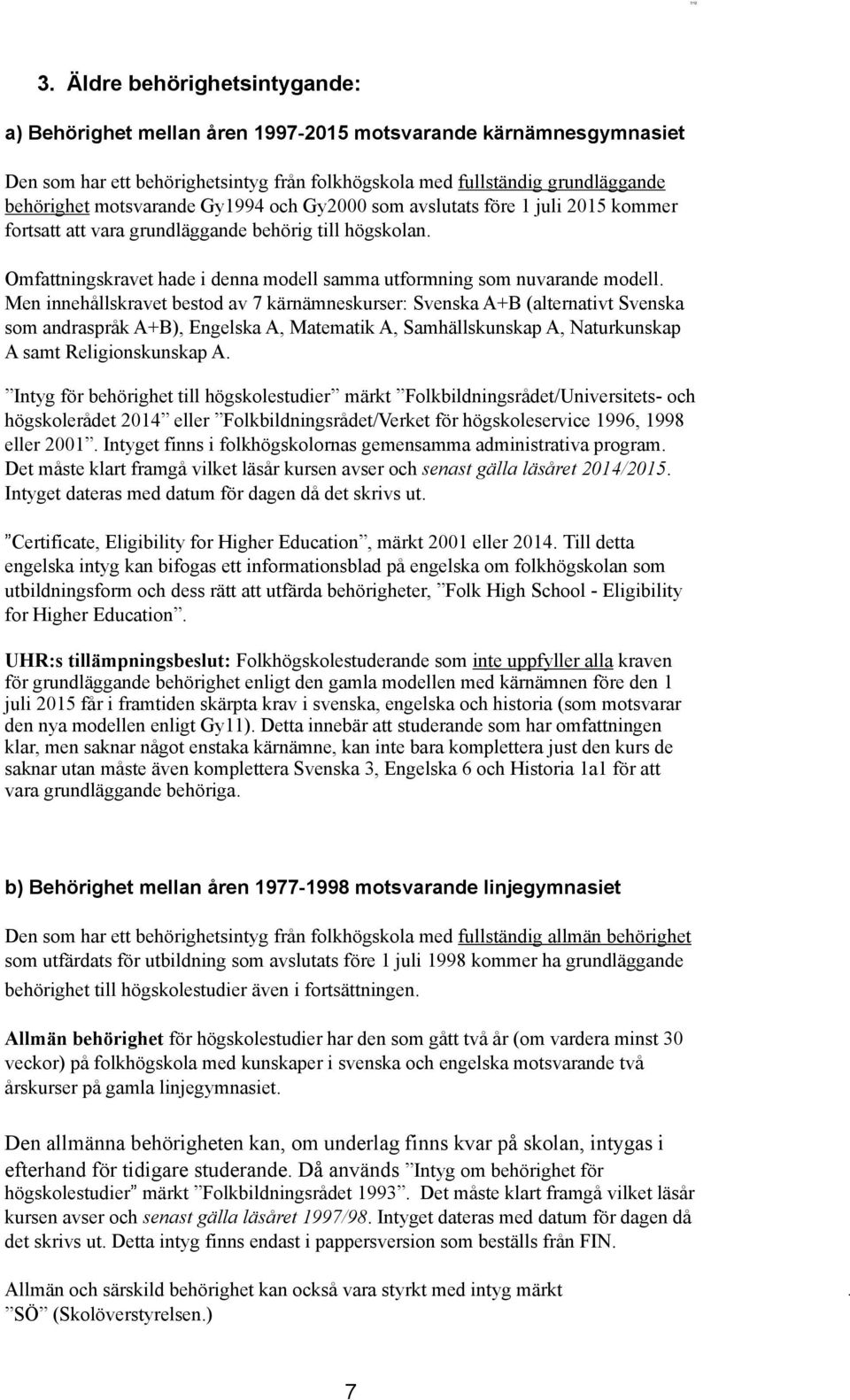 3. Äldre behörighetsintygande:

a) Behörighet mellan åren 1997-2015 motsvarande kärnämnesgymnasiet

Den som har ett behörighetsintyg från folkhögskola med fullständig grundläggande behörighet motsvarande Gy1994 och Gy2000 som avslutats före 1 juli 2015 kommer fortsatt att vara grundläggande behörig till högskolan.

Omfattningskravet hade i denna modell samma utformning som nuvarande modell. Men innehållskravet bestod av 7 kärnämneskurser: Svenska A+B (alternativt Svenska som andraspråk A+B), Engelska A, Matematik A, Samhällskunskap A, Naturkunskap A samt Religionskunskap A.

”Intyg för behörighet till högskolestudier” märkt ”Folkbildningsrådet/Universitets- och högskolerådet 2014” eller ”Folkbildningsrådet/Verket för högskoleservice 1996, 1998 eller 2001”. Intyget finns i folkhögskolornas gemensamma administrativa program. Det måste klart framgå vilket läsår kursen avser och senast gälla läsåret 2014/2015. Intyget dateras med datum för dagen då det skrivs ut.

”Certificate, Eligibility for Higher Education”, märkt 2001 eller 2014. Till detta engelska intyg kan bifogas ett informationsblad på engelska om folkhögskolan som utbildningsform och dess rätt att utfärda behörigheter, ”Folk High School - Eligibility for Higher Education”.

UHR:s tillämpningsbeslut: Folkhögskolestuderande som inte uppfyller alla kraven för grundläggande behörighet enligt den gamla modellen med kärnämnen före den 1 juli 2015 får i framtiden skärpta krav i svenska, engelska och historia (som motsvarar den nya modellen enligt Gy11). Detta innebär att studerande som har omfattningen klar, men saknar något enstaka kärnämne, kan inte bara komplettera just den kurs de saknar utan måste även komplettera Svenska 3, Engelska 6 och Historia 1a1 för att vara grundläggande behöriga.

b) Behörighet mellan åren 1977-1998 motsvarande linjegymnasiet

Den som har ett behörighetsintyg från folkhögskola med fullständig allmän behörighet som utfärdats för utbildning som avslutats före 1 juli 1998 kommer ha grundläggande behörighet till högskolestudier även i fortsättningen.

Allmän behörighet för högskolestudier har den som gått två år (om vardera minst 30 veckor) på folkhögskola med kunskaper i svenska och engelska motsvarande två årskurser på gamla linjegymnasiet.

Den allmänna behörigheten kan, om underlag finns kvar på skolan, intygas i efterhand för tidigare studerande. Då används ”Intyg om behörighet för högskolestudier” märkt ”Folkbildningsrådet 1993”. Det måste klart framgå vilket läsår kursen avser och senast gälla läsåret 1997/98. Intyget dateras med datum för dagen då det skrivs ut. Detta intyg finns endast i pappersversion som beställs från FIN.

Allmän och särskild behörighet kan också vara styrkt med intyg märkt ”SÖ” (Skolöverstyrelsen.)

7